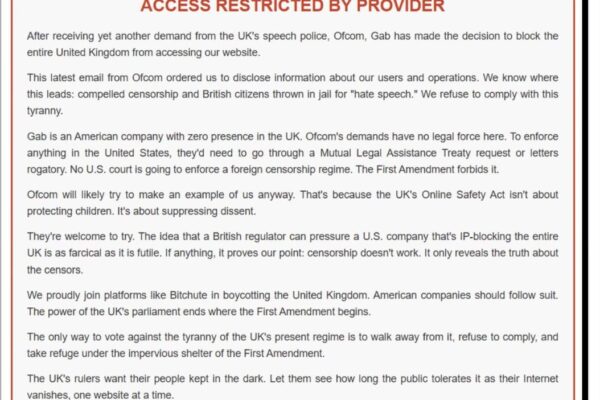 ACCESS RESTRICTED BY PROVIDER

After receiving yet another demand from the UK's speech police, Ofcom, Gab has made the decision to block the entire United Kingdom from accessing our website.

This latest email from Ofcom ordered us to disclose information about our users and operations. We know where this leads: compelled censorship and British citizens thrown in jail for "hate speech." We refuse to comply with this tyranny.

Gab is an American company with zero presence in the UK. Ofcom's demands have no legal force here. To enforce anything in the United States, they'd need to go through a Mutual Legal Assistance Treaty request or letters rogatory. No U.S. court is going to enforce a foreign censorship regime. The First Amendment forbids it.

Ofcom will likely try to make an example of us anyway. That's because the UK's Online Safety Act isn't about protecting children. It's about suppressing dissent.

They're welcome to try. The idea that a British regulator can pressure a U.S. company that's IP-blocking the entire UK is as farcical as it is futile. If anything, it proves our point: censorship doesn't work. It only reveals the truth about the censors.

We proudly join platforms like Bitchute in boycotting the United Kingdom. American companies should follow suit. The power of the UK's parliament ends where the First Amendment begins.

The only way to vote against the tyranny of the UK's present regime is to walk away from it, refuse to comply, and take refuge under the impervious shelter of the First Amendment.

The UK's rulers want their people kept in the dark. Let them see how long the public tolerates it as their Internet vanishes, one website at a time.